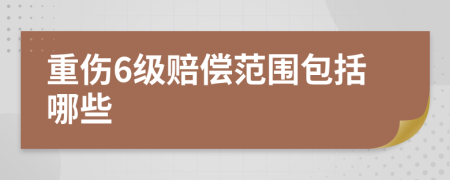 重伤6级赔偿范围包括哪些